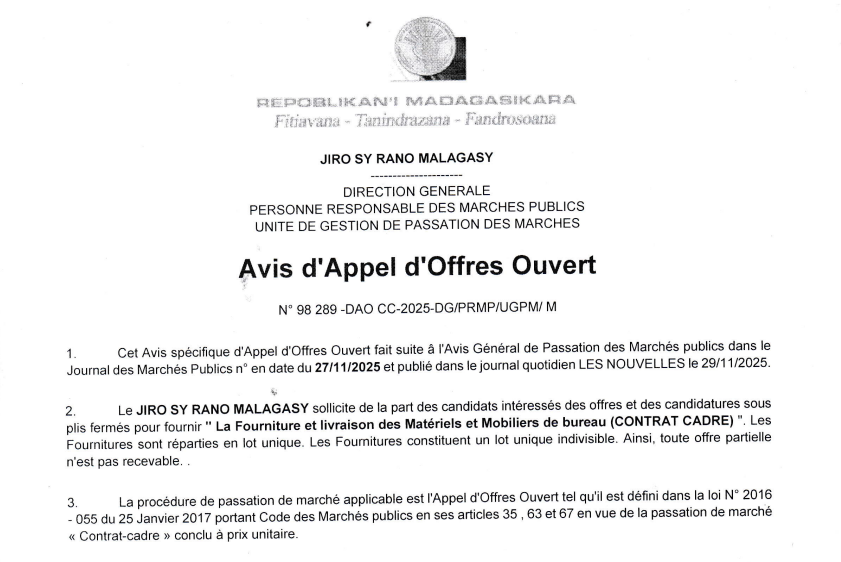 REPOBLIKAN'I MADAGASIKARA
Fitiavana - Tanindrazana - Fandrosoana

JIRO SY RANO MALAGASY
---------------------
DIRECTION GENERALE
PERSONNE RESPONSABLE DES MARCHES PUBLICS
UNITE DE GESTION DE PASSATION DES MARCHES

Avis d'Appel d'Offres Ouvert

N° 98 289 -DAO CC-2025-DG/PRMP/UGPM/ M

1. Cet Avis spécifique d'Appel d'Offres Ouvert fait suite à l'Avis Général de Passation des Marchés publics dans le Journal des Marchés Publics n° en date du 27/11/2025 et publié dans le journal quotidien LES NOUVELLES le 29/11/2025.

2. Le JIRO SY RANO MALAGASY sollicite de la part des candidats intéressés des offres et des candidatures sous plis fermés pour fournir " La Fourniture et livraison des Matériels et Mobiliers de bureau (CONTRAT CADRE) ". Les Fournitures sont réparties en lot unique. Les Fournitures constituent un lot unique indivisible. Ainsi, toute offre partielle n'est pas recevable. .

3. La procédure de passation de marché applicable est l'Appel d'Offres Ouvert tel qu'il est défini dans la loi N° 2016 - 055 du 25 Janvier 2017 portant Code des Marchés publics en ses articles 35 , 63 et 67 en vue de la passation de marché « Contrat-cadre » conclu à prix unitaire.